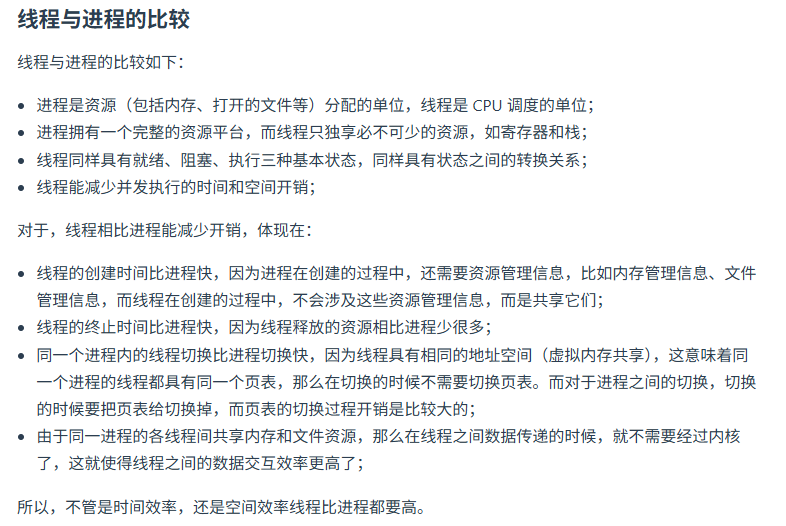 线程与进程的比较

线程与进程的比较如下：

- 进程是资源（包括内存、打开的文件等）分配的单位，线程是 CPU 调度的单位；
- 进程拥有一个完整的资源平台，而线程只独享必不可少的资源，如寄存器和栈；
- 线程同样具有就绪、阻塞、执行三种基本状态，同样具有状态之间的转换关系；
- 线程能减少并发执行的时间和空间开销；

对于，线程相比进程能减少开销，体现在：

- 线程的创建时间比进程快，因为进程在创建的过程中，还需要资源管理信息，比如内存管理信息、文件管理信息，而线程在创建的过程中，不会涉及这些资源管理信息，而是共享它们；
- 线程的终止时间比进程快，因为线程释放的资源相比进程少很多；
- 同一个进程内的线程切换比进程切换快，因为线程具有相同的地址空间（虚拟内存共享），这意味着同一个进程的线程都具有同一个页表，那么在切换的时候不需要切换页表。而对于进程之间的切换，切换的时候要把页表给切换掉，而页表的切换过程开销是比较大的；
- 由于同一进程的各线程间共享内存和文件资源，那么在线程之间数据传递的时候，就不需要经过内核了，这就使得线程之间的数据交互效率更高了；

所以，不管是时间效率，还是空间效率线程比进程都要高。